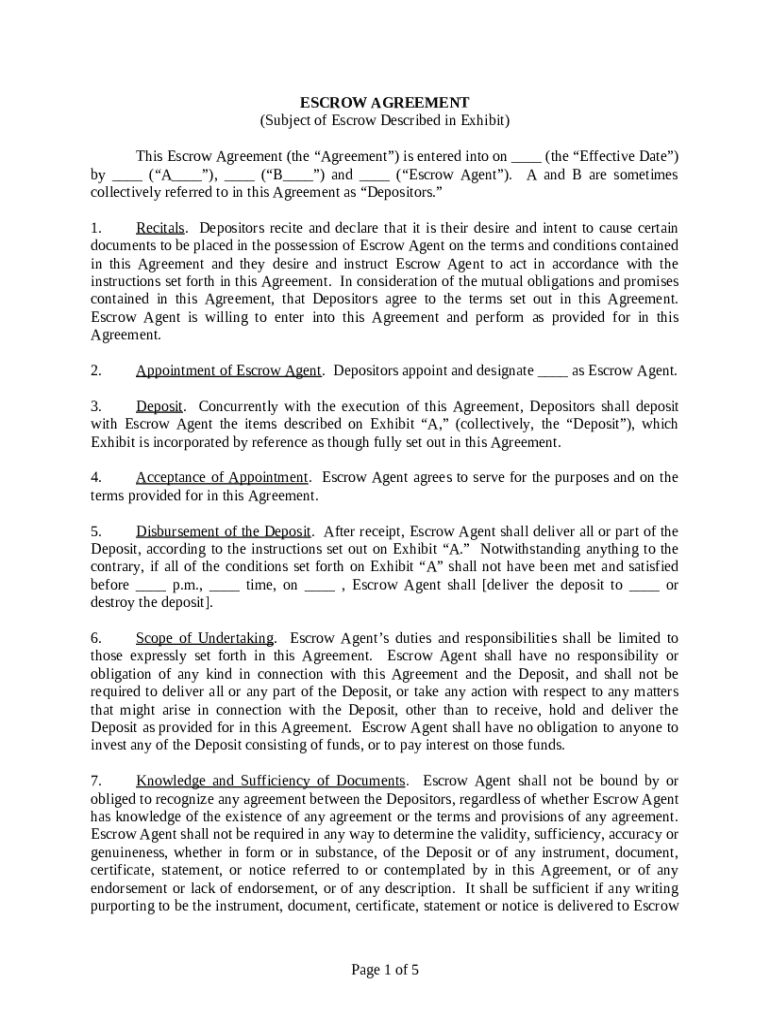 ESCROW AGREEMENT
(Subject of Escrow Described in Exhibit)

This Escrow Agreement (the “Agreement”) is entered into on ____ (the “Effective Date”) by ____ (“A____”), ____ (“B____”) and ____ (“Escrow Agent”). A and B are sometimes collectively referred to in this Agreement as “Depositors.”

1. Recitals. Depositors recite and declare that it is their desire and intent to cause certain documents to be placed in the possession of Escrow Agent on the terms and conditions contained in this Agreement and they desire and instruct Escrow Agent to act in accordance with the instructions set forth in this Agreement. In consideration of the mutual obligations and promises contained in this Agreement, that Depositors agree to the terms set out in this Agreement. Escrow Agent is willing to enter into this Agreement and perform as provided for in this Agreement.

2. Appointment of Escrow Agent. Depositors appoint and designate ____ as Escrow Agent.

3. Deposit. Concurrently with the execution of this Agreement, Depositors shall deposit with Escrow Agent the items described on Exhibit “A,” (collectively, the “Deposit”), which Exhibit is incorporated by reference as though fully set out in this Agreement.

4. Acceptance of Appointment. Escrow Agent agrees to serve for the purposes and on the terms provided for in this Agreement.

5. Disbursement of the Deposit. After receipt, Escrow Agent shall deliver all or part of the Deposit, according to the instructions set out on Exhibit “A.” Notwithstanding anything to the contrary, if all of the conditions set forth on Exhibit “A” shall not have been met and satisfied before ____ p.m., ____ time, on ____ , Escrow Agent shall [deliver the deposit to ____ or destroy the deposit].

6. Scope of Undertaking. Escrow Agent’s duties and responsibilities shall be limited to those expressly set forth in this Agreement. Escrow Agent shall have no responsibility or obligation of any kind in connection with this Agreement and the Deposit, and shall not be required to deliver all or any part of the Deposit, or take any action with respect to any matters that might arise in connection with the Deposit, other than to receive, hold and deliver the Deposit as provided for in this Agreement. Escrow Agent shall have no obligation to anyone to invest any of the Deposit consisting of funds, or to pay interest on those funds.

7. Knowledge and Sufficiency of Documents. Escrow Agent shall not be bound by or obliged to recognize any agreement between the Depositors, regardless of whether Escrow Agent has knowledge of the existence of any agreement or the terms and provisions of any agreement. Escrow Agent shall not be required in any way to determine the validity, sufficiency, accuracy or genuineness, whether in form or in substance, of the Deposit or of any instrument, document, certificate, statement, or notice referred to or contemplated by in this Agreement, or of any endorsement or lack of endorsement, or of any description. It shall be sufficient if any writing purporting to be the instrument, document, certificate, statement or notice is delivered to Escrow

Page 1 of 5